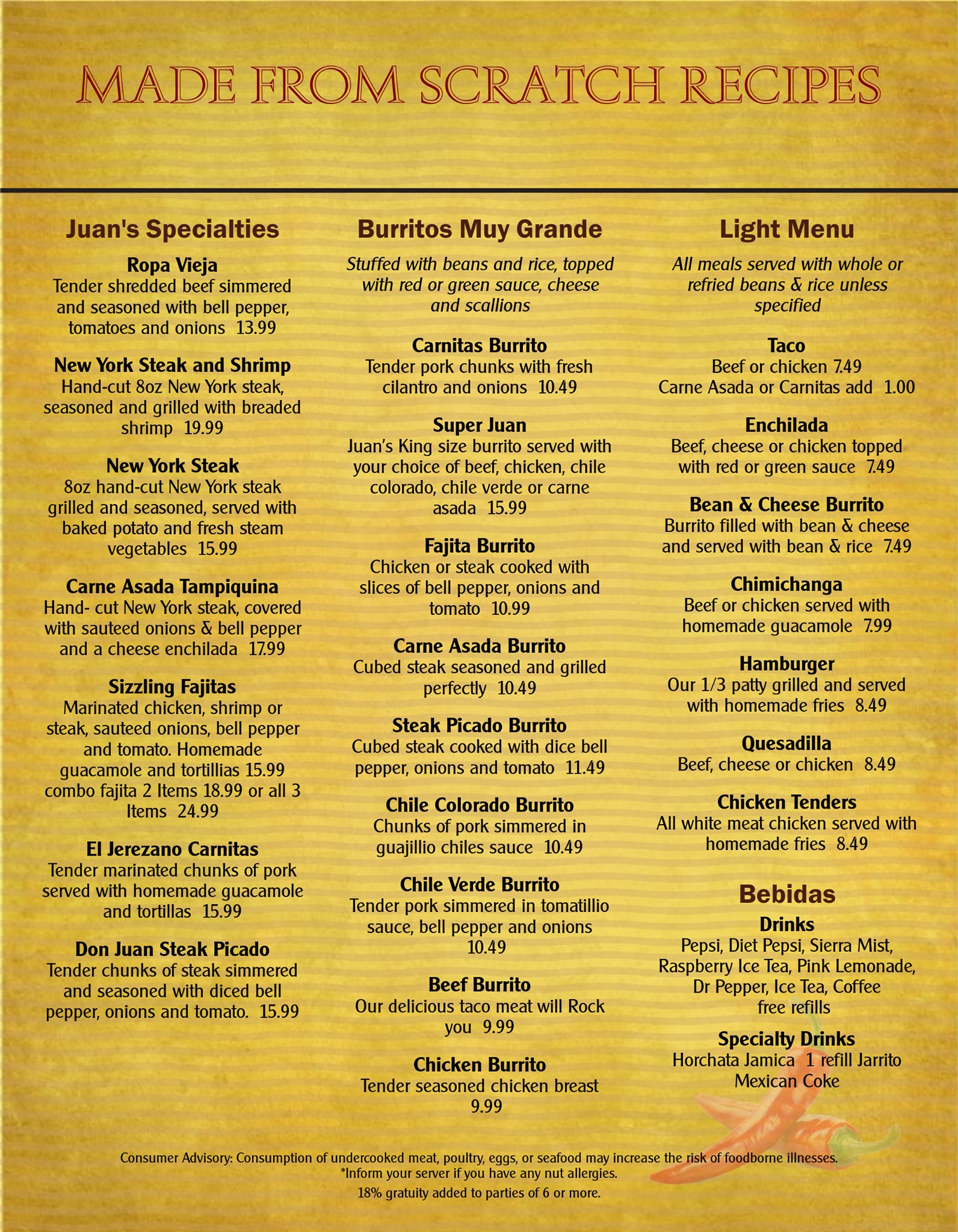 MADE FROM SCRATCH RECIPES

Juan's Specialties

Ropa Vieja
Tender shredded beef simmered and seasoned with bell pepper, tomatoes and onions 13.99

New York Steak and Shrimp
Hand-cut 8oz New York steak, seasoned and grilled with breaded shrimp 19.99

New York Steak
8oz hand-cut New York steak grilled and seasoned, served with baked potato and fresh steam vegetables 15.99

Carne Asada Tampiquina
Hand- cut New York steak, covered with sauteed onions & bell pepper and a cheese enchilada 17.99

Sizzling Fajitas
Marinated chicken, shrimp or steak, sauteed onions, bell pepper and tomato. Homemade guacamole and tortillias 15.99 combo fajita 2 Items 18.99 or all 3 Items 24.99

El Jerezano Carnitas
Tender marinated chunks of pork served with homemade guacamole and tortillas 15.99

Don Juan Steak Picado
Tender chunks of steak simmered and seasoned with diced bell pepper, onions and tomato. 15.99

Burritos Muy Grande

Stuffed with beans and rice, topped with red or green sauce, cheese and scallions

Carnitas Burrito
Tender pork chunks with fresh cilantro and onions 10.49

Super Juan
Juan's King size burrito served with your choice of beef, chicken, chile colorado, chile verde or carne asada 15.99

Fajita Burrito
Chicken or steak cooked with slices of bell pepper, onions and tomato 10.99

Carne Asada Burrito
Cubed steak seasoned and grilled perfectly 10.49

Steak Picado Burrito
Cubed steak cooked with dice bell pepper, onions and tomato 11.49

Chile Colorado Burrito
Chunks of pork simmered in guajillio chiles sauce 10.49

Chile Verde Burrito
Tender pork simmered in tomatillio sauce, bell pepper and onions 10.49

Beef Burrito
Our delicious taco meat will Rock you 9.99

Chicken Burrito
Tender seasoned chicken breast 9.99

Light Menu

All meals served with whole or refried beans & rice unless specified

Taco
Beef or chicken 7.49
Carne Asada or Carnitas add 1.00

Enchilada
Beef, cheese or chicken topped with red or green sauce 7.49

Bean & Cheese Burrito
Burrito filled with bean & cheese and served with bean & rice 7.49

Chimichanga
Beef or chicken served with homemade guacamole 7.99

Hamburger
Our 1/3 patty grilled and served with homemade fries 8.49

Quesadilla
Beef, cheese or chicken 8.49

Chicken Tenders
All white meat chicken served with homemade fries 8.49

Bebidas

Drinks
Pepsi, Diet Pepsi, Sierra Mist, Raspberry Ice Tea, Pink Lemonade, Dr Pepper, Ice Tea, Coffee free refills

Specialty Drinks
Horchata Jamica 1 refill Jarrito Mexican Coke

Consumer Advisory: Consumption of undercooked meat, poultry, eggs, or seafood may increase the risk of foodborne illnesses.
*Inform your server if you have any nut allergies.
18% gratuity added to parties of 6 or more.